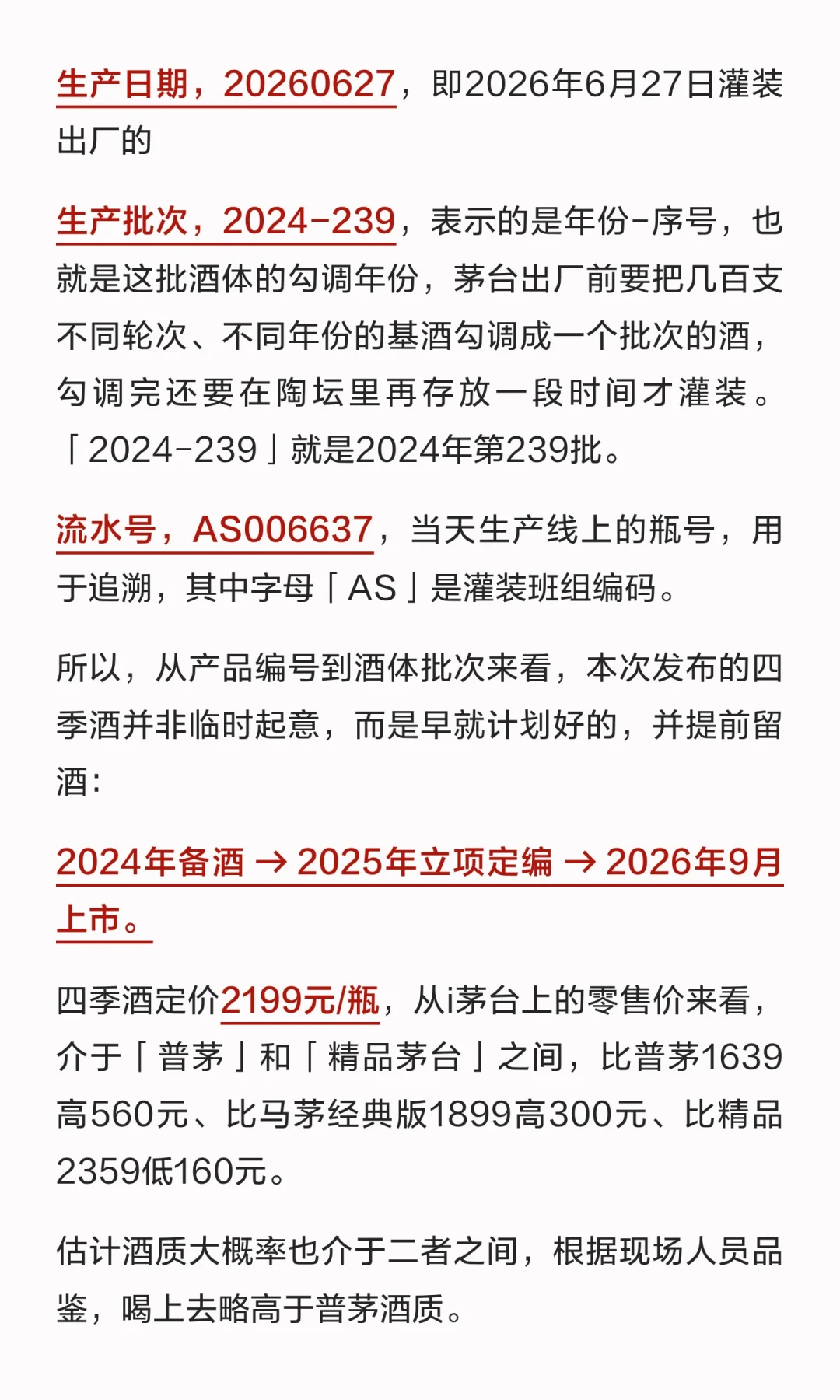 生产日期，20260627，即2026年6月27日灌装出厂的

生产批次，2024-239，表示的是年份-序号，也就是这批酒体的勾调年份，茅台出厂前要把几百支不同轮次、不同年份的基酒勾调成一个批次的酒，勾调完还要在陶坛里再存放一段时间才灌装。「2024-239」就是2024年第239批。

流水号，AS006637，当天生产线上的瓶号，用于追溯，其中字母「AS」是灌装班组编码。

所以，从产品编号到酒体批次来看，本次发布的四季酒并非临时起意，而是早就计划好的，并提前留酒：

2024年备酒 → 2025年立项定编 → 2026年9月上市。

四季酒定价2199元/瓶，从i茅台上的零售价来看，介于「普茅」和「精品茅台」之间，比普茅1639高560元、比马茅经典版1899高300元、比精品2359低160元。

估计酒质大概率也介于二者之间，根据现场人员品鉴，喝上去略高于普茅酒质。